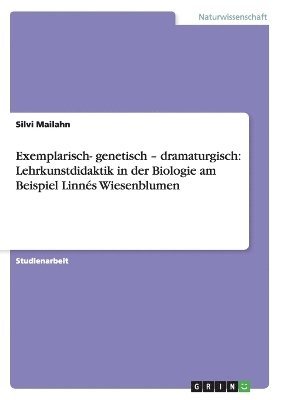 Naturwissenschaft

Silvi Mailahn

Exemplarisch- genetisch – dramaturgisch: Lehrkunstdidaktik in der Biologie am Beispiel Linnés Wiesenblumen

Studienarbeit

GRIN